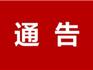 通 告